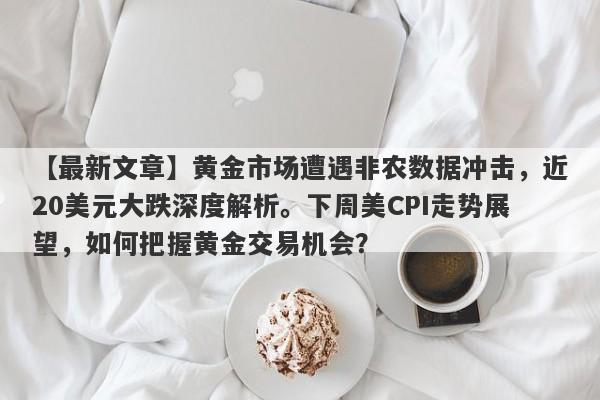 【最新文章】黄金市场遭遇非农数据冲击，近20美元大跌深度解析。下周美CPI走势展望，如何把握黄金交易机会?